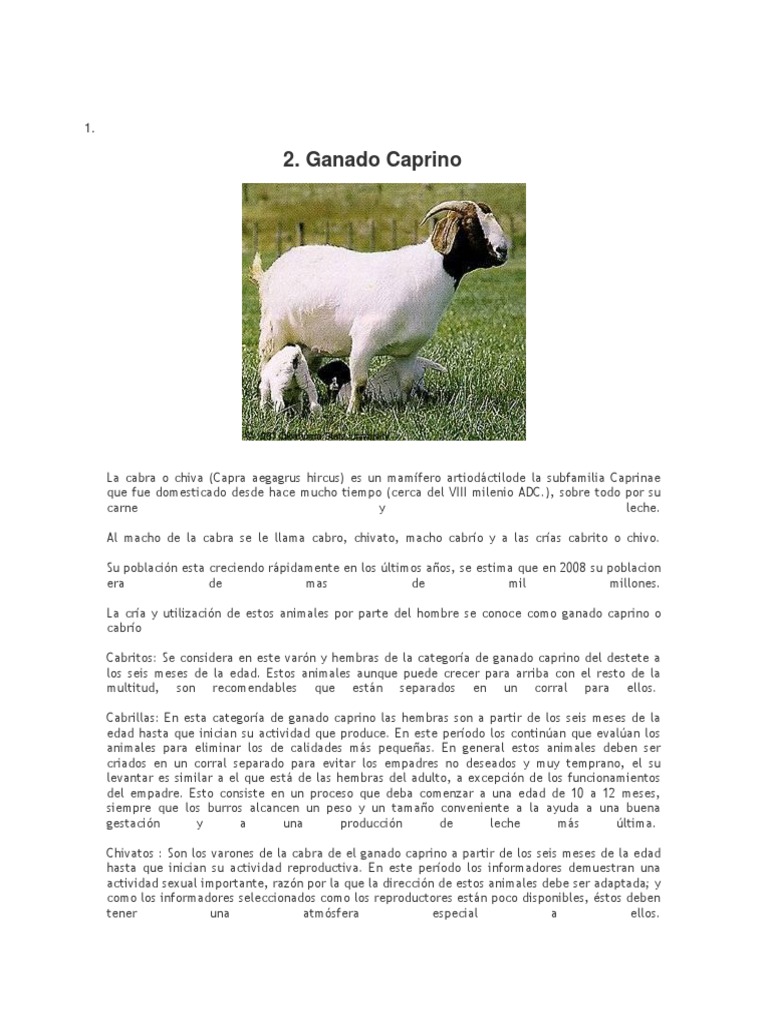 1.

2. Ganado Caprino

La cabra o chiva (Capra aegagrus hircus) es un mamífero artiodáctilode la subfamilia Caprinae que fue domesticado desde hace mucho tiempo (cerca del VIII milenio ADC.), sobre todo por su carne y leche.

Al macho de la cabra se le llama cabro, chivato, macho cabrío y a las crías cabrito o chivo.

Su población esta creciendo rápidamente en los últimos años, se estima que en 2008 su poblacion era de mas de mil millones.

La cría y utilización de estos animales por parte del hombre se conoce como ganado caprino o cabrío

Cabritos: Se considera en este varón y hembras de la categoría de ganado caprino del destete a los seis meses de la edad. Estos animales aunque puede crecer para arriba con el resto de la multitud, son recomendables que están separados en un corral para ellos.

Cabrillas: En esta categoría de ganado caprino las hembras son a partir de los seis meses de la edad hasta que inician su actividad que produce. En este período los continúan que evalúan los animales para eliminar los de calidades más pequeñas. En general estos animales deben ser criados en un corral separado para evitar los empadres no deseados y muy temprano, el su levantar es similar a el que está de las hembras del adulto, a excepción de los funcionamientos del empadre. Esto consiste en un proceso que deba comenzar a una edad de 10 a 12 meses, siempre que los burros alcancen un peso y un tamaño conveniente a la ayuda a una buena gestación y a una producción de leche más última.

Chivatos : Son los varones de la cabra de el ganado caprino a partir de los seis meses de la edad hasta que inician su actividad reproductiva. En este período los informadores demuestran una actividad sexual importante, razón por la que la dirección de estos animales debe ser adaptada; y como los informadores seleccionados como los reproductores están poco disponibles, éstos deben tener una atmósfera especial a ellos.